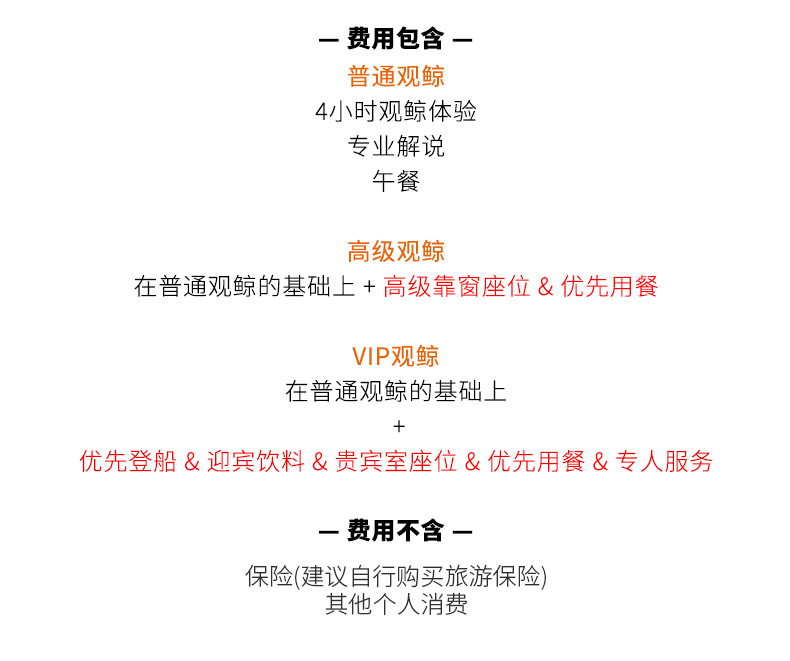 — 费用包含 —
普通观鲸
4小时观鲸体验
专业解说
午餐

高级观鲸
在普通观鲸的基础上 + 高级靠窗座位 & 优先用餐

VIP观鲸
在普通观鲸的基础上
+
优先登船 & 迎宾饮料 & 贵宾室座位 & 优先用餐 & 专人服务

— 费用不含 —

保险(建议自行购买旅游保险)
其他个人消费